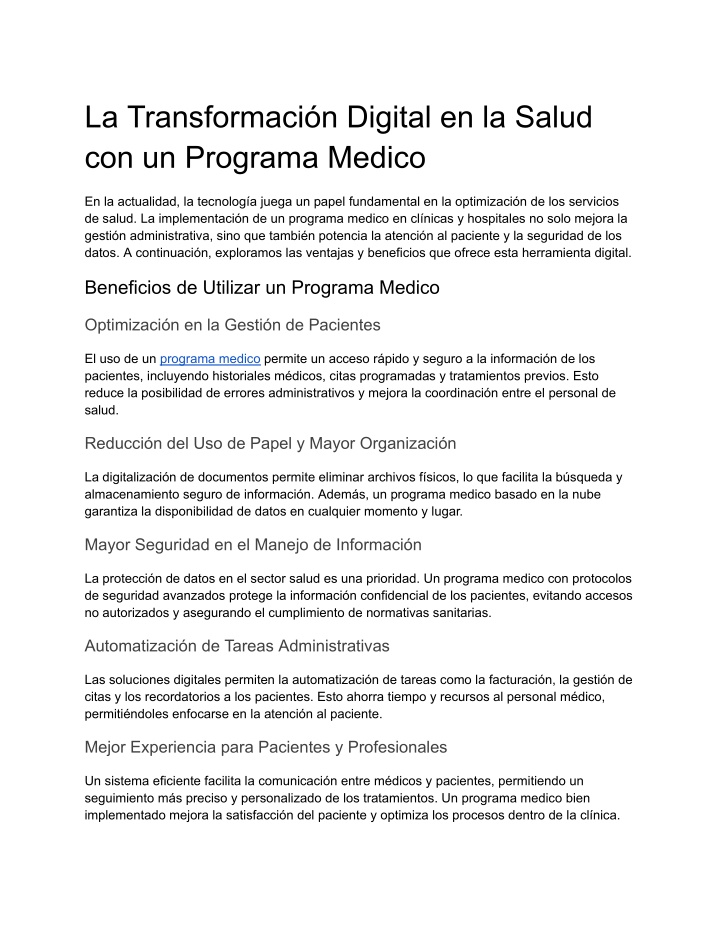 La Transformación Digital en la Salud con un Programa Medico

En la actualidad, la tecnología juega un papel fundamental en la optimización de los servicios de salud. La implementación de un programa medico en clínicas y hospitales no solo mejora la gestión administrativa, sino que también potencia la atención al paciente y la seguridad de los datos. A continuación, exploramos las ventajas y beneficios que ofrece esta herramienta digital.

Beneficios de Utilizar un Programa Medico

Optimización en la Gestión de Pacientes

El uso de un programa medico permite un acceso rápido y seguro a la información de los pacientes, incluyendo historiales médicos, citas programadas y tratamientos previos. Esto reduce la posibilidad de errores administrativos y mejora la coordinación entre el personal de salud.

Reducción del Uso de Papel y Mayor Organización

La digitalización de documentos permite eliminar archivos físicos, lo que facilita la búsqueda y almacenamiento seguro de información. Además, un programa medico basado en la nube garantiza la disponibilidad de datos en cualquier momento y lugar.

Mayor Seguridad en el Manejo de Información

La protección de datos en el sector salud es una prioridad. Un programa medico con protocolos de seguridad avanzados protege la información confidencial de los pacientes, evitando accesos no autorizados y asegurando el cumplimiento de normativas sanitarias.

Automatización de Tareas Administrativas

Las soluciones digitales permiten la automatización de tareas como la facturación, la gestión de citas y los recordatorios a los pacientes. Esto ahorra tiempo y recursos al personal médico, permitiéndoles enfocarse en la atención al paciente.

Mejor Experiencia para Pacientes y Profesionales

Un sistema eficiente facilita la comunicación entre médicos y pacientes, permitiendo un seguimiento más preciso y personalizado de los tratamientos. Un programa medico bien implementado mejora la satisfacción del paciente y optimiza los procesos dentro de la clínica.